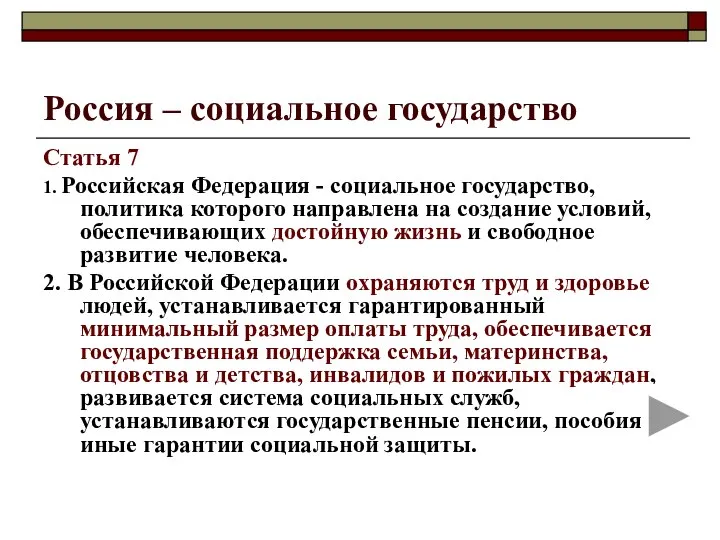 Россия – социальное государство

Статья 7

1. Российская Федерация - социальное государство, политика которого направлена на создание условий, обеспечивающих достойную жизнь и свободное развитие человека.

2. В Российской Федерации охраняются труд и здоровье людей, устанавливается гарантированный минимальный размер оплаты труда, обеспечивается государственная поддержка семьи, материнства, отцовства и детства, инвалидов и пожилых граждан, развивается система социальных служб, устанавливаются государственные пенсии, пособия иные гарантии социальной защиты.